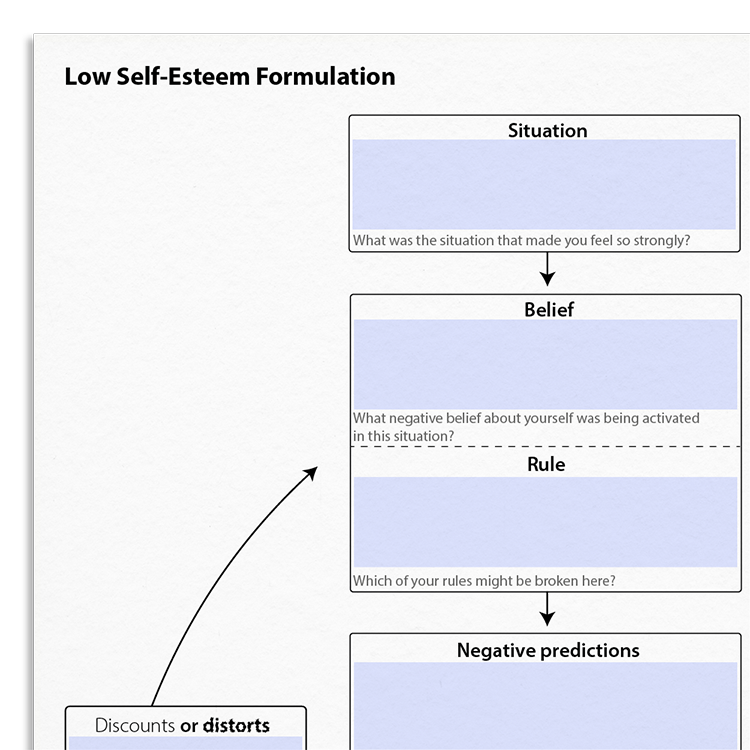 Low Self-Esteem Formulation

Situation

What was the situation that made you feel so strongly?

Belief

What negative belief about yourself was being activated in this situation?

Rule

Which of your rules might be broken here?

Negative predictions

Discounts or distorts